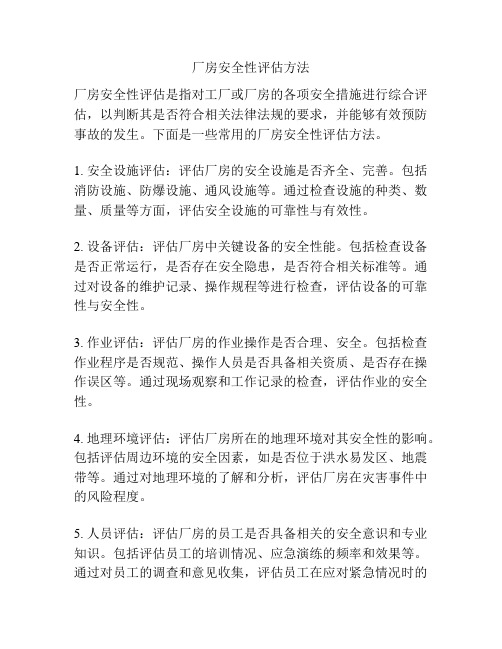 厂房安全性评估方法

厂房安全性评估是指对工厂或厂房的各项安全措施进行综合评估，以判断其是否符合相关法律法规的要求，并能够有效预防事故的发生。下面是一些常用的厂房安全性评估方法。

1. 安全设施评估：评估厂房的安全设施是否齐全、完善。包括消防设施、防爆设施、通风设施等。通过检查设施的种类、数量、质量等方面，评估安全设施的可靠性与有效性。

2. 设备评估：评估厂房中关键设备的安全性能。包括检查设备是否正常运行，是否存在安全隐患，是否符合相关标准等。通过对设备的维护记录、操作规程等进行检查，评估设备的可靠性与安全性。

3. 作业评估：评估厂房的作业操作是否合理、安全。包括检查作业程序是否规范、操作人员是否具备相关资质、是否存在操作误区等。通过现场观察和工作记录的检查，评估作业的安全性。

4. 地理环境评估：评估厂房所在的地理环境对其安全性的影响。包括评估周边环境的安全因素，如是否位于洪水易发区、地震带等。通过对地理环境的了解和分析，评估厂房在灾害事件中的风险程度。

5. 人员评估：评估厂房的员工是否具备相关的安全意识和专业知识。包括评估员工的培训情况、应急演练的频率和效果等。通过对员工的调查和意见收集，评估员工在应对紧急情况时的